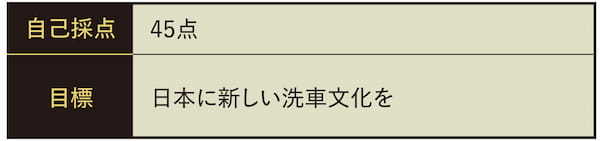 | 自己採点 | 45点 |
|---|---|
| 目標 | 日本に新しい洗車文化を |